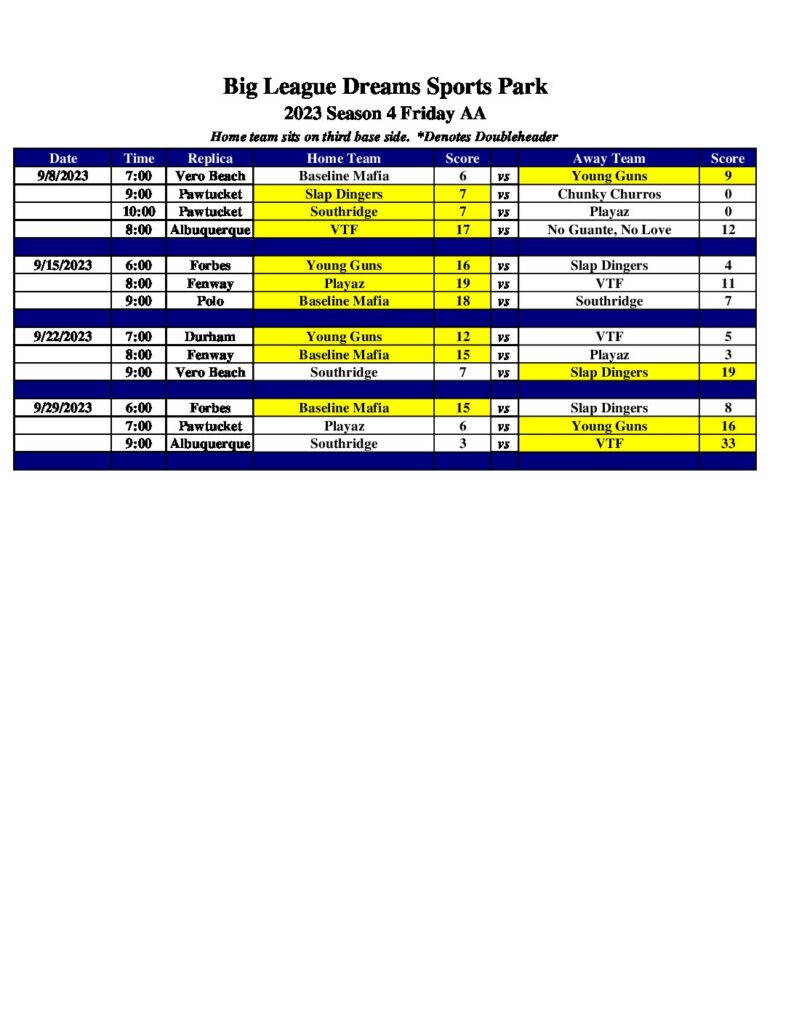 Big League Dreams Sports Park
2023 Season 4 Friday AA
Home team sits on third base side. *Denotes Doubleheader

| Date | Time | Replica | Home Team | Score | | Away Team | Score |
|---|---|---|---|---|---|---|---|
| 9/8/2023 | 7:00 | Vero Beach | Baseline Mafia | 6 | vs | Young Guns | 9 |
| | 9:00 | Pawtucket | Slap Dingers | 7 | vs | Chunky Churros | 0 |
| | 10:00 | Pawtucket | Southridge | 7 | vs | Playaz | 0 |
| | 8:00 | Albuquerque | VTF | 17 | vs | No Guante, No Love | 12 |
| | | | | | | | |
| 9/15/2023 | 6:00 | Forbes | Young Guns | 16 | vs | Slap Dingers | 4 |
| | 8:00 | Fenway | Playaz | 19 | vs | VTF | 11 |
| | 9:00 | Polo | Baseline Mafia | 18 | vs | Southridge | 7 |
| | | | | | | | |
| 9/22/2023 | 7:00 | Durham | Young Guns | 12 | vs | VTF | 5 |
| | 8:00 | Fenway | Baseline Mafia | 15 | vs | Playaz | 3 |
| | 9:00 | Vero Beach | Southridge | 7 | vs | Slap Dingers | 19 |
| | | | | | | | |
| 9/29/2023 | 6:00 | Forbes | Baseline Mafia | 15 | vs | Slap Dingers | 8 |
| | 7:00 | Pawtucket | Playaz | 6 | vs | Young Guns | 16 |
| | 9:00 | Albuquerque | Southridge | 3 | vs | VTF | 33 |